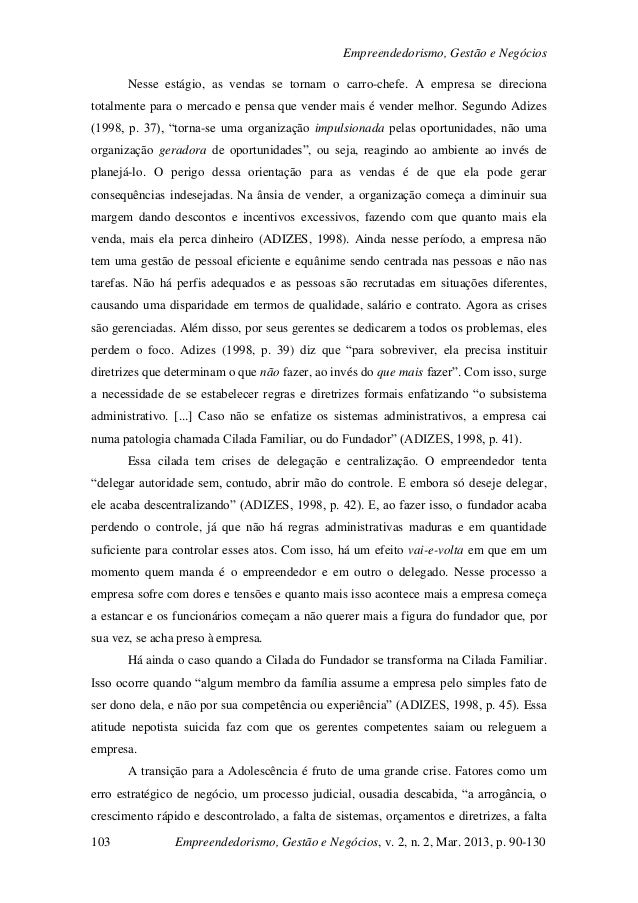 Empreendedorismo, Gestão e Negócios

Nesse estágio, as vendas se tornam o carro-chefe. A empresa se direciona totalmente para o mercado e pensa que vender mais é vender melhor. Segundo Adizes (1998, p. 37), “torna-se uma organização impulsionada pelas oportunidades, não uma organização geradora de oportunidades”, ou seja, reagindo ao ambiente ao invés de planejá-lo. O perigo dessa orientação para as vendas é de que ela pode gerar consequências indesejadas. Na ânsia de vender, a organização começa a diminuir sua margem dando descontos e incentivos excessivos, fazendo com que quanto mais ela venda, mais ela perca dinheiro (ADIZES, 1998). Ainda nesse período, a empresa não tem uma gestão de pessoal eficiente e equânime sendo centrada nas pessoas e não nas tarefas. Não há perfis adequados e as pessoas são recrutadas em situações diferentes, causando uma disparidade em termos de qualidade, salário e contrato. Agora as crises são gerenciadas. Além disso, por seus gerentes se dedicarem a todos os problemas, eles perdem o foco. Adizes (1998, p. 39) diz que “para sobreviver, ela precisa instituir diretrizes que determinam o que não fazer, ao invés do que mais fazer”. Com isso, surge a necessidade de se estabelecer regras e diretrizes formais enfatizando “o subsistema administrativo. [...] Caso não se enfatize os sistemas administrativos, a empresa cai numa patologia chamada Cilada Familiar, ou do Fundador” (ADIZES, 1998, p. 41).

Essa cilada tem crises de delegação e centralização. O empreendedor tenta “delegar autoridade sem, contudo, abrir mão do controle. E embora só deseje delegar, ele acaba descentralizando” (ADIZES, 1998, p. 42). E, ao fazer isso, o fundador acaba perdendo o controle, já que não há regras administrativas maduras e em quantidade suficiente para controlar esses atos. Com isso, há um efeito vai-e-volta em que em um momento quem manda é o empreendedor e em outro o delegado. Nesse processo a empresa sofre com dores e tensões e quanto mais isso acontece mais a empresa começa a estancar e os funcionários começam a não querer mais a figura do fundador que, por sua vez, se acha preso à empresa.

Há ainda o caso quando a Cilada do Fundador se transforma na Cilada Familiar. Isso ocorre quando “algum membro da família assume a empresa pelo simples fato de ser dono dela, e não por sua competência ou experiência” (ADIZES, 1998, p. 45). Essa atitude nepotista suicida faz com que os gerentes competentes saiam ou releguem a empresa.

A transição para a Adolescência é fruto de uma grande crise. Fatores como um erro estratégico de negócio, um processo judicial, ousadia descabida, “a arrogância, o crescimento rápido e descontrolado, a falta de sistemas, orçamentos e diretrizes, a falta

103 Empreendedorismo, Gestão e Negócios, v. 2, n. 2, Mar. 2013, p. 90-130